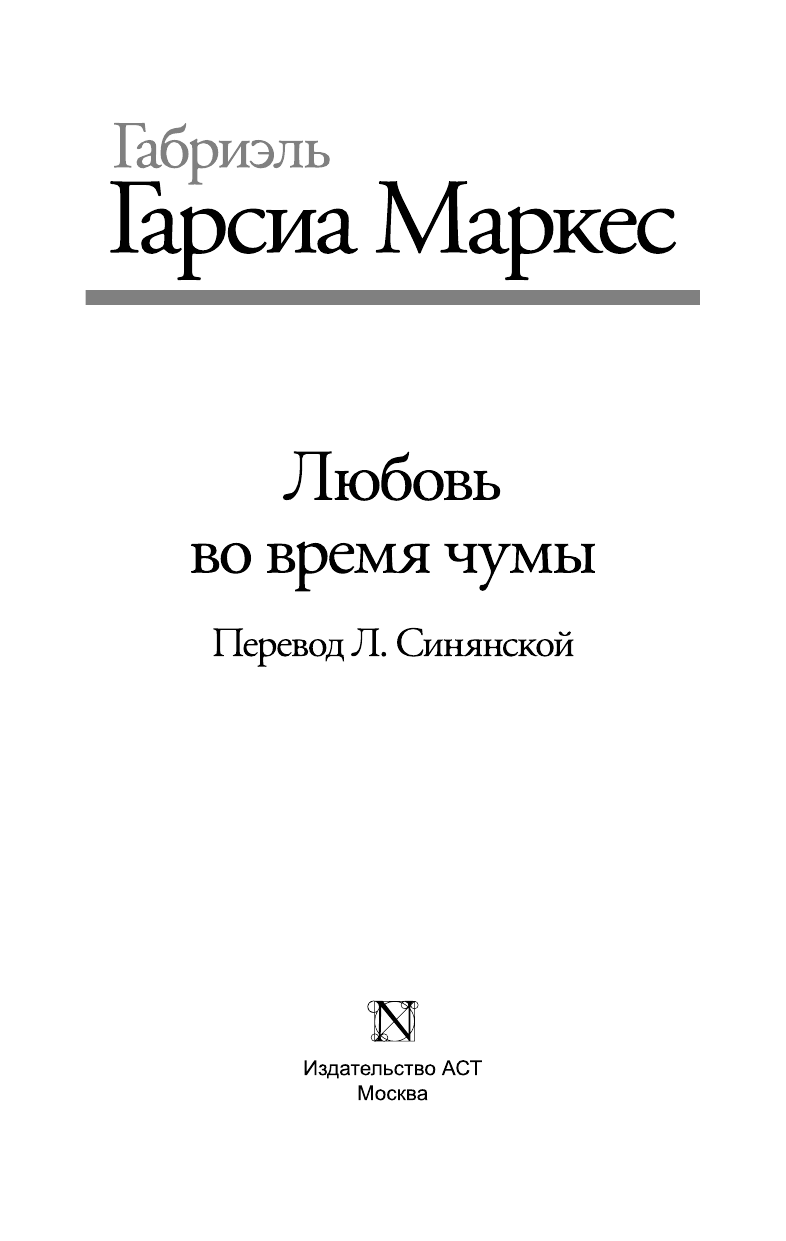 Габриэль
Гарсиа Маркес

Любовь
во время чумы

Перевод Л. Синянской

N

Издательство АСТ
Москва